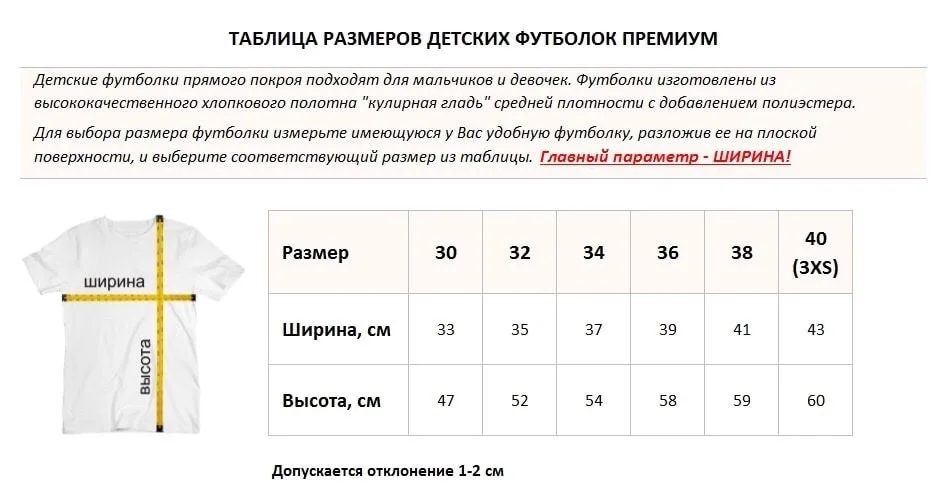 ТАБЛИЦА РАЗМЕРОВ ДЕТСКИХ ФУТБОЛОК ПРЕМИУМ

Детские футболки прямого покроя подходят для мальчиков и девочек. Футболки изготовлены из высококачественного хлопкового полотна "кулирная гладь" средней плотности с добавлением полиэстера.

Для выбора размера футболки измерьте имеющуюся у Вас удобную футболку, разложив ее на плоской поверхности, и выберите соответствующий размер из таблицы. Главный параметр - ШИРИНА!

ширина
высота

| Размер | 30 | 32 | 34 | 36 | 38 | 40 (3XS) |
|---|---|---|---|---|---|---|
| Ширина, см | 33 | 35 | 37 | 39 | 41 | 43 |
| Высота, см | 47 | 52 | 54 | 58 | 59 | 60 |

Допускается отклонение 1-2 см